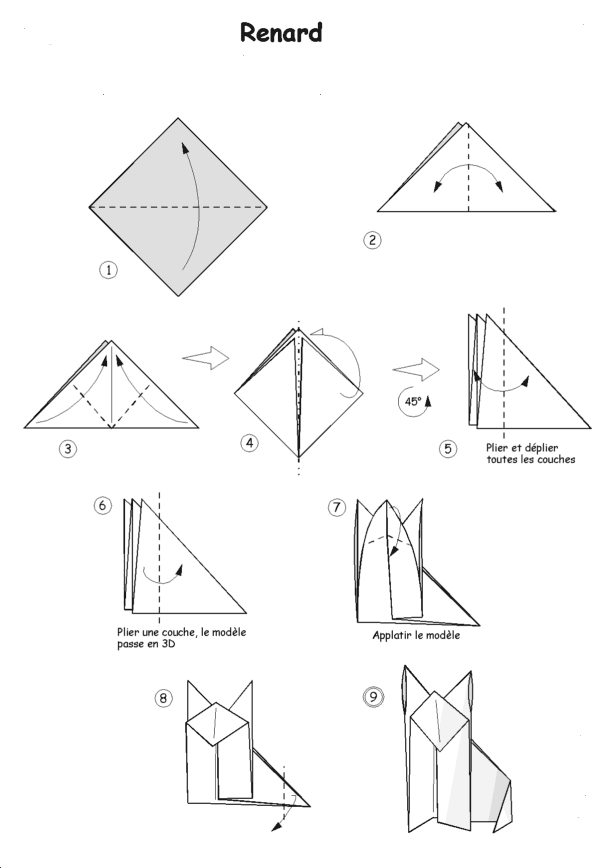 Renard

1

2

3

4

45°

5

Plier et déplier toutes les couches

6

Plier une couche, le modèle passe en 3D

7

Applatir le modèle

8

9